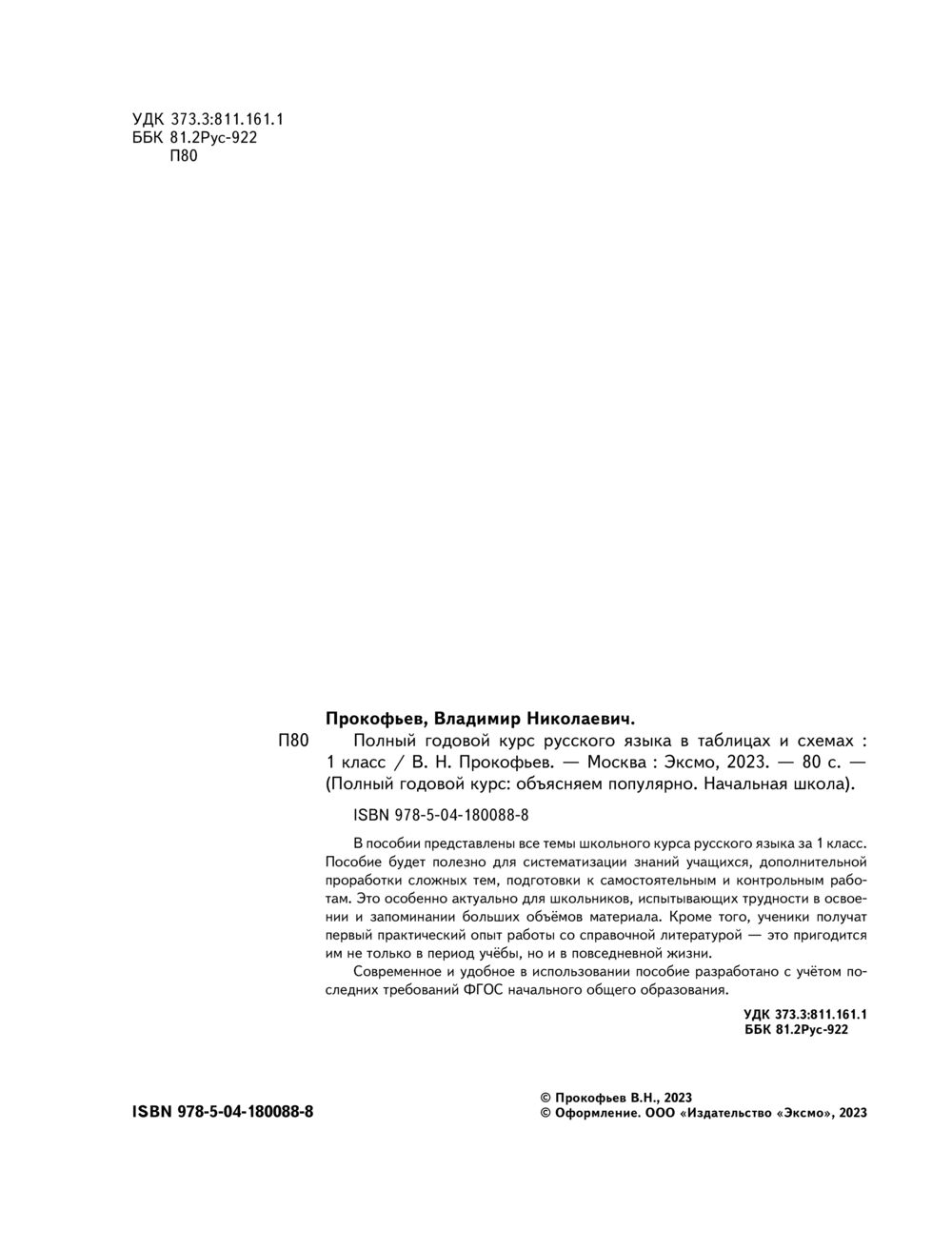 УДК 373.3:811.161.1
ББК 81.2Рус-922
П80

Прокофьев, Владимир Николаевич.
П80 Полный годовой курс русского языка в таблицах и схемах : 1 класс / В. Н. Прокофьев. — Москва : Эксмо, 2023. — 80 с. — (Полный годовой курс: объясняем популярно. Начальная школа).

ISBN 978-5-04-180088-8

В пособии представлены все темы школьного курса русского языка за 1 класс. Пособие будет полезно для систематизации знаний учащихся, дополнительной проработки сложных тем, подготовки к самостоятельным и контрольным работам. Это особенно актуально для школьников, испытывающих трудности в освоении и запоминании больших объёмов материала. Кроме того, ученики получат первый практический опыт работы со справочной литературой — это пригодится им не только в период учёбы, но и в повседневной жизни.

Современное и удобное в использовании пособие разработано с учётом последних требований ФГОС начального общего образования.

УДК 373.3:811.161.1
ББК 81.2Рус-922

ISBN 978-5-04-180088-8

© Прокофьев В.Н., 2023
© Оформление. ООО «Издательство «Эксмо», 2023